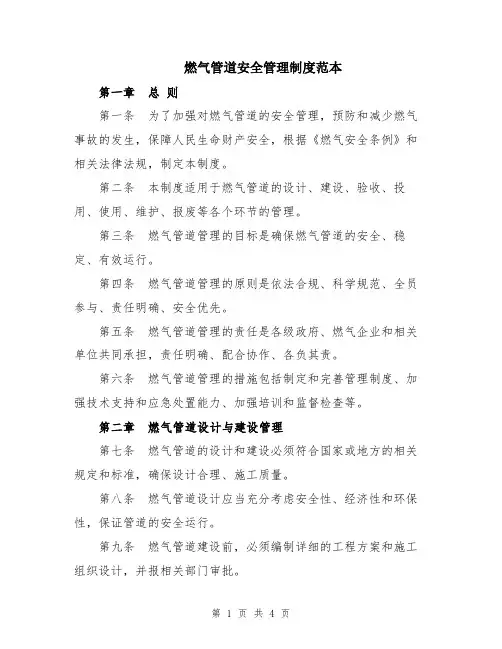 燃气管道安全管理制度范本

第一章 总 则

第一条 为了加强对燃气管道的安全管理，预防和减少燃气事故的发生，保障人民生命财产安全，根据《燃气安全条例》和相关法律法规，制定本制度。

第二条 本制度适用于燃气管道的设计、建设、验收、投用、使用、维护、报废等各个环节的管理。

第三条 燃气管道管理的目标是确保燃气管道的安全、稳定、有效运行。

第四条 燃气管道管理的原则是依法合规、科学规范、全员参与、责任明确、安全优先。

第五条 燃气管道管理的责任是各级政府、燃气企业和相关单位共同承担，责任明确、配合协作、各负其责。

第六条 燃气管道管理的措施包括制定和完善管理制度、加强技术支持和应急处置能力、加强培训和监督检查等。

第二章 燃气管道设计与建设管理

第七条 燃气管道的设计和建设必须符合国家或地方的相关规定和标准，确保设计合理、施工质量。

第八条 燃气管道设计应当充分考虑安全性、经济性和环保性，保证管道的安全运行。

第九条 燃气管道建设前，必须编制详细的工程方案和施工组织设计，并报相关部门审批。

第 1 页 共 4 页